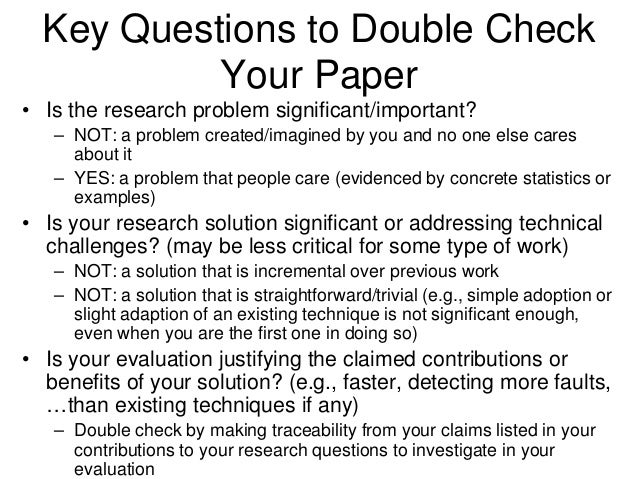 Key Questions to Double Check Your Paper

• Is the research problem significant/important?
– NOT: a problem created/imagined by you and no one else cares about it
– YES: a problem that people care (evidenced by concrete statistics or examples)

• Is your research solution significant or addressing technical challenges? (may be less critical for some type of work)
– NOT: a solution that is incremental over previous work
– NOT: a solution that is straightforward/trivial (e.g., simple adoption or slight adaption of an existing technique is not significant enough, even when you are the first one in doing so)

• Is your evaluation justifying the claimed contributions or benefits of your solution? (e.g., faster, detecting more faults, …than existing techniques if any)
– Double check by making traceability from your claims listed in your contributions to your research questions to investigate in your evaluation